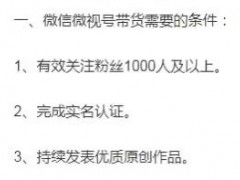 一、微信微视号带货需要的条件：

1、有效关注粉丝1000人及以上。

2、完成实名认证。

3、持续发表优质原创作品。